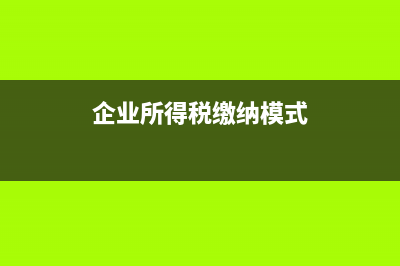 企业所得税缴纳模式